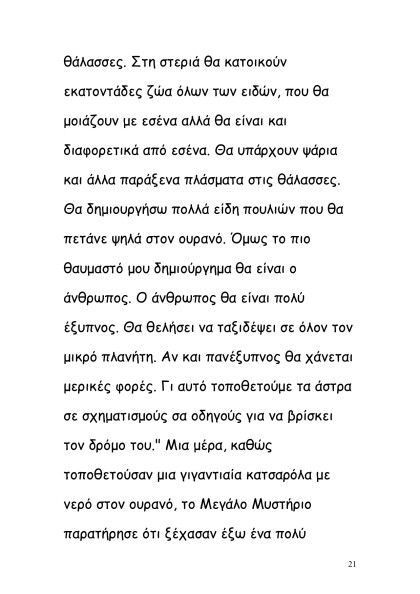 θάλασσες. Στη στεριά θα κατοικούν εκατοντάδες ζώα όλων των ειδών, που θα μοιάζουν με εσένα αλλά θα είναι και διαφορετικά από εσένα. Θα υπάρχουν ψάρια και άλλα παράξενα πλάσματα στις θάλασσες. Θα δημιουργήσω πολλά είδη πουλιών που θα πετάνε ψηλά στον ουρανό. Όμως το πιο θαυμαστό μου δημιούργημα θα είναι ο άνθρωπος. Ο άνθρωπος θα είναι πολύ έξυπνος. Θα θελήσει να ταξιδέψει σε όλον τον μικρό πλανήτη. Αν και πανέξυπνος θα χάνεται μερικές φορές. Γι αυτό τοποθετούμε τα άστρα σε σχηματισμούς σα οδηγούς για να βρίσκει τον δρόμο του." Μια μέρα, καθώς τοποθετούσαν μια γιγαντιαία κατσαρόλα με νερό στον ουρανό, το Μεγάλο Μυστήριο παρατήρησε ότι ξέχασαν έξω ένα πολύ

21